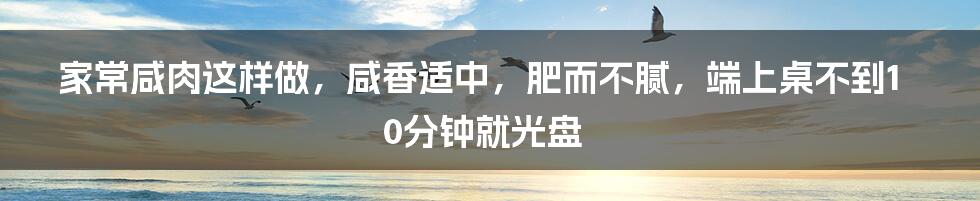 家常咸肉这样做，咸香适中，肥而不腻，端上桌不到10分钟就光盘